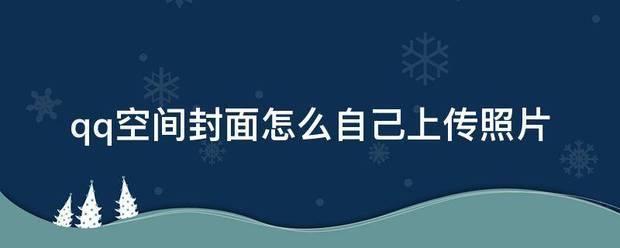 qq空间封面怎么自己上传照片